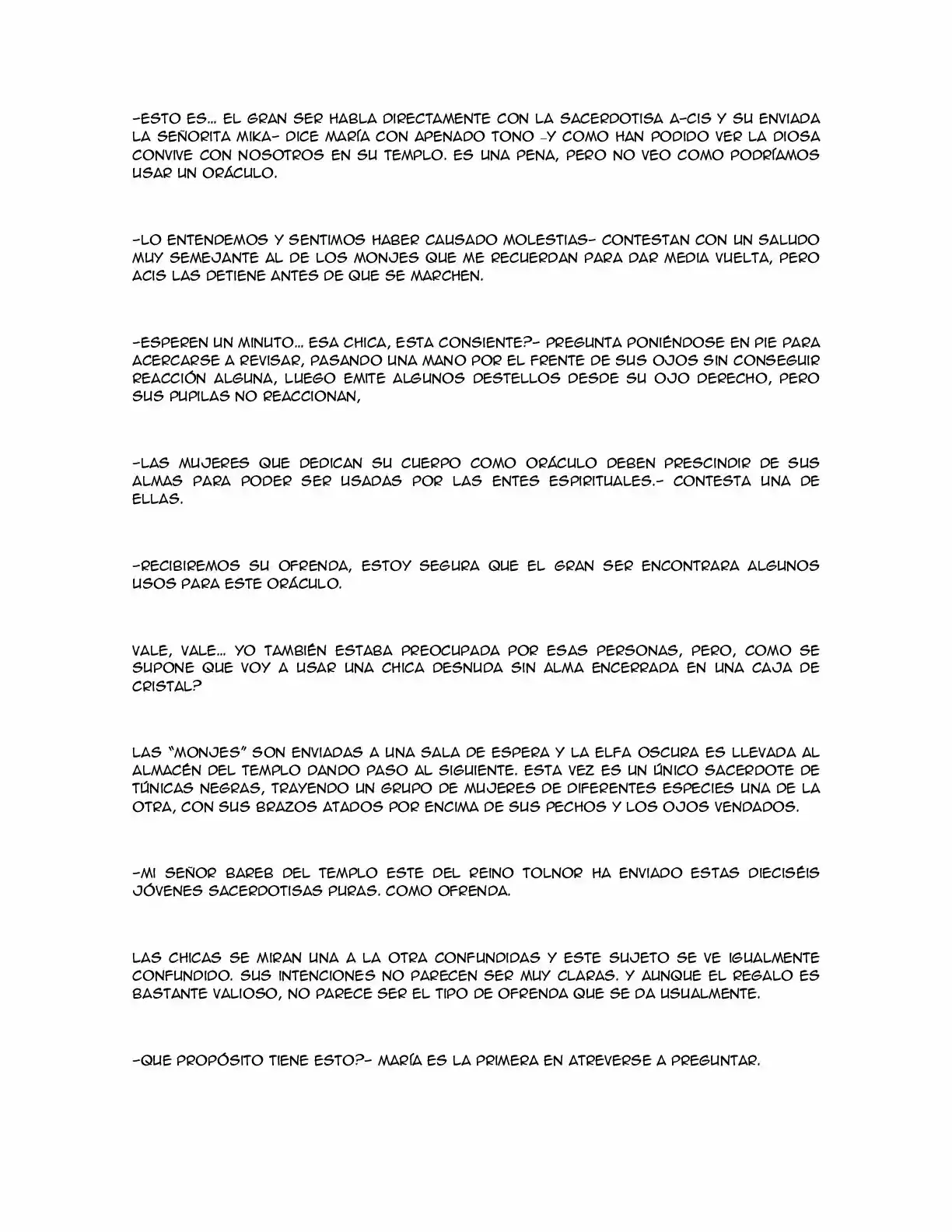 -ESTO ES... EL GRAN SER HABLA DIRECTAMENTE CON LA SACERDOTISA A-CIS Y SU ENVIADA LA SEÑORITA MIKA- DICE MARÍA CON APENADO TONO -Y COMO HAN PODIDO VER LA DIOSA CONVIVE CON NOSOTROS EN SU TEMPLO. ES UNA PENA, PERO NO VEO COMO PODRÍAMOS USAR UN ORÁCULO.

-LO ENTENDEMOS Y SENTIMOS HABER CAUSADO MOLESTIAS- CONTESTAN CON UN SALUDO MUY SEMEJANTE AL DE LOS MONJES QUE ME RECUERDAN PARA DAR MEDIA VUELTA, PERO ACIS LAS DETIENE ANTES DE QUE SE MARCHEN.

-ESPEREN UN MINUTO... ESA CHICA, ESTA CONSIENTE?- PREGUNTA PONIÉNDOSE EN PIE PARA ACERCARSE A REVISAR, PASANDO UNA MANO POR EL FRENTE DE SUS OJOS SIN CONSEGUIR REACCIÓN ALGUNA, LUEGO EMITE ALGUNOS DESTELLOS DESDE SU OJO DERECHO, PERO SUS PUPILAS NO REACCIONAN,

-LAS MUJERES QUE DEDICAN SU CUERPO COMO ORÁCULO DEBEN PRESCINDIR DE SUS ALMAS PARA PODER SER USADAS POR LAS ENTES ESPIRITUALES.- CONTESTA UNA DE ELLAS.

-RECIBIREMOS SU OFRENDA, ESTOY SEGURA QUE EL GRAN SER ENCONTRARA ALGUNOS USOS PARA ESTE ORÁCULO.

VALE, VALE... YO TAMBIÉN ESTABA PREOCUPADA POR ESAS PERSONAS, PERO, COMO SE SUPONE QUE VOY A USAR UNA CHICA DESNUDA SIN ALMA ENCERRADA EN UNA CAJA DE CRISTAL?

LAS "MONJES" SON ENVIADAS A UNA SALA DE ESPERA Y LA ELFA OSCURA ES LLEVADA AL ALMACÉN DEL TEMPLO DANDO PASO AL SIGUIENTE. ESTA VEZ ES UN ÚNICO SACERDOTE DE TÚNICAS NEGRAS, TRAYENDO UN GRUPO DE MUJERES DE DIFERENTES ESPECIES UNA DE LA OTRA, CON SUS BRAZOS ATADOS POR ENCIMA DE SUS PECHOS Y LOS OJOS VENDADOS.

-MI SEÑOR BAREB DEL TEMPLO ESTE DEL REINO TOLNOR HA ENVIADO ESTAS DIECISÉIS JÓVENES SACERDOTISAS PURAS. COMO OFRENDA.

LAS CHICAS SE MIRAN UNA A LA OTRA CONFUNDIDAS Y ESTE SUJETO SE VE IGUALMENTE CONFUNDIDO. SUS INTENCIONES NO PARECEN SER MUY CLARAS. Y AUNQUE EL REGALO ES BASTANTE VALIOSO, NO PARECE SER EL TIPO DE OFRENDA QUE SE DA USUALMENTE.

-QUE PROPÓSITO TIENE ESTO?- MARÍA ES LA PRIMERA EN ATREVERSE A PREGUNTAR.